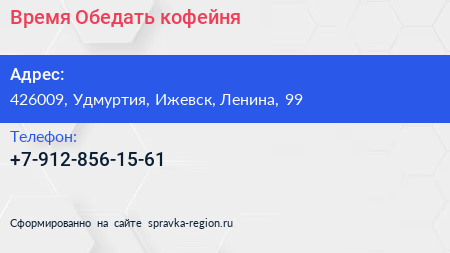 Время Обедать кофейня

Адрес:
426009, Удмуртия, Ижевск, Ленина, 99

Телефон:
+7-912-856-15-61

Сформированно на сайте spravka-region.ru